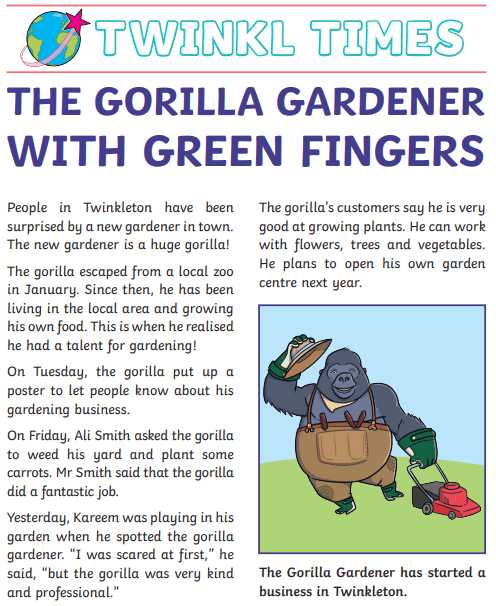 TWINKL TIMES

THE GORILLA GARDENER WITH GREEN FINGERS

People in Twinkleton have been surprised by a new gardener in town. The new gardener is a huge gorilla!

The gorilla escaped from a local zoo in January. Since then, he has been living in the local area and growing his own food. This is when he realised he had a talent for gardening!

On Tuesday, the gorilla put up a poster to let people know about his gardening business.

On Friday, Ali Smith asked the gorilla to weed his yard and plant some carrots. Mr Smith said that the gorilla did a fantastic job.

Yesterday, Kareem was playing in his garden when he spotted the gorilla gardener. "I was scared at first," he said, "but the gorilla was very kind and professional."

The gorilla's customers say he is very good at growing plants. He can work with flowers, trees and vegetables. He plans to open his own garden centre next year.

The Gorilla Gardener has started a business in Twinkleton.